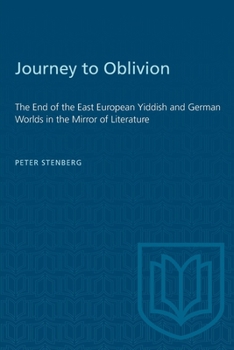 Journey to Oblivion

The End of the East European Yiddish and German Worlds in the Mirror of Literature

PETER STENBERG